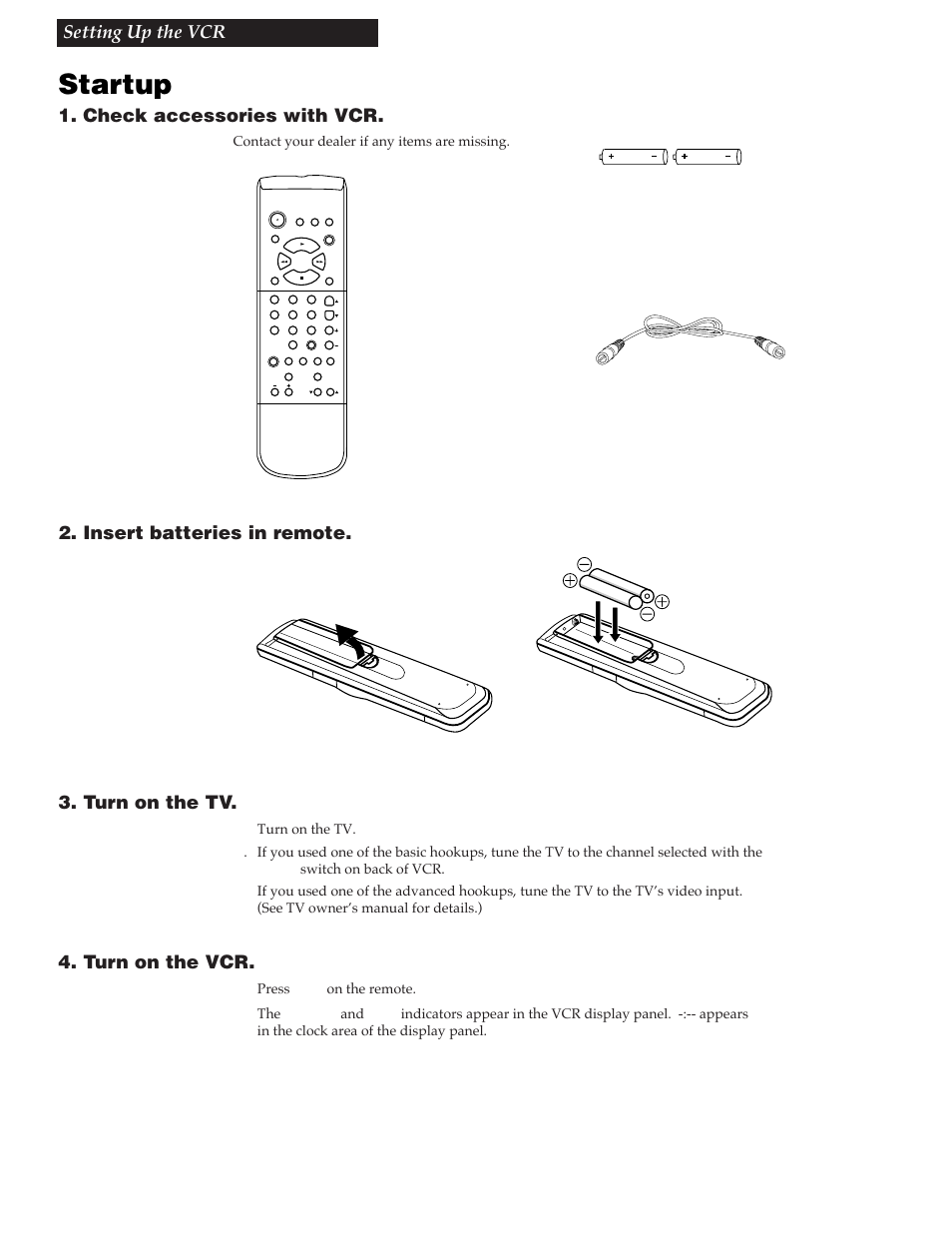 Setting Up the VCR

Startup

1. Check accessories with VCR.

Contact your dealer if any items are missing.

2. Insert batteries in remote.

3. Turn on the TV.

Turn on the TV.

. If you used one of the basic hookups, tune the TV to the channel selected with the switch on back of VCR.

If you used one of the advanced hookups, tune the TV to the TV's video input. (See TV owner's manual for details.)

4. Turn on the VCR.

Press on the remote.

The and indicators appear in the VCR display panel. -:-- appears in the clock area of the display panel.